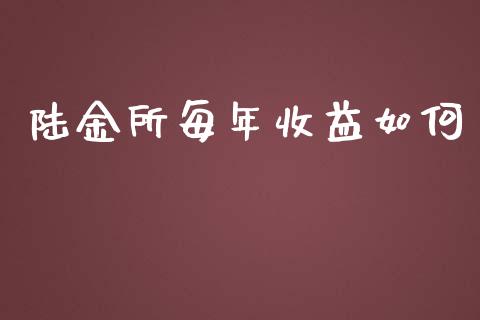 陆金所每年收益如何